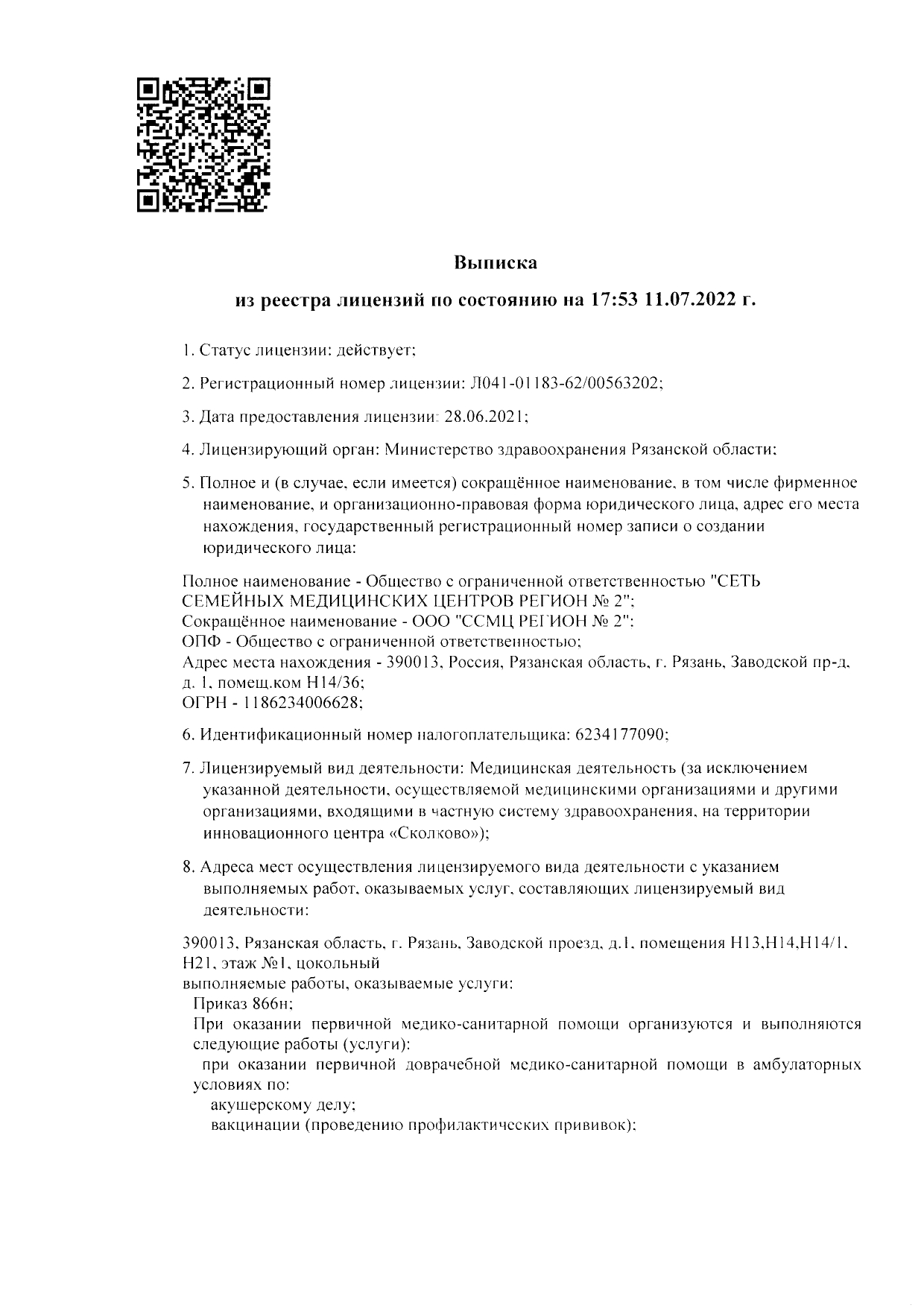 Выписка

из реестра лицензий по состоянию на 17:53 11.07.2022 г.

1. Статус лицензии: действует;

2. Регистрационный номер лицензии: Л041-01183-62/00563202;

3. Дата предоставления лицензии: 28.06.2021;

4. Лицензирующий орган: Министерство здравоохранения Рязанской области;

5. Полное и (в случае, если имеется) сокращённое наименование, в том числе фирменное наименование, и организационно-правовая форма юридического лица, адрес его места нахождения, государственный регистрационный номер записи о создании юридического лица:

Полное наименование - Общество с ограниченной ответственностью "СЕТЬ СЕМЕЙНЫХ МЕДИЦИНСКИХ ЦЕНТРОВ РЕГИОН № 2";
Сокращённое наименование - ООО "ССМЦ РЕГИОН № 2";
ОПФ - Общество с ограниченной ответственностью;
Адрес места нахождения - 390013, Россия, Рязанская область, г. Рязань, Заводской пр-д, д. 1, помещ.ком Н14/36;
ОГРН - 1186234006628;

6. Идентификационный номер налогоплательщика: 6234177090;

7. Лицензируемый вид деятельности: Медицинская деятельность (за исключением указанной деятельности, осуществляемой медицинскими организациями и другими организациями, входящими в частную систему здравоохранения, на территории инновационного центра «Сколково»);

8. Адреса мест осуществления лицензируемого вида деятельности с указанием выполняемых работ, оказываемых услуг, составляющих лицензируемый вид деятельности:

390013, Рязанская область, г. Рязань, Заводской проезд, д.1, помещения Н13,Н14,Н14/1, Н21, этаж №1, цокольный
выполняемые работы, оказываемые услуги:
Приказ 866н;
При оказании первичной медико-санитарной помощи организуются и выполняются следующие работы (услуги):
при оказании первичной доврачебной медико-санитарной помощи в амбулаторных условиях по:
акушерскому делу;
вакцинации (проведению профилактических прививок);